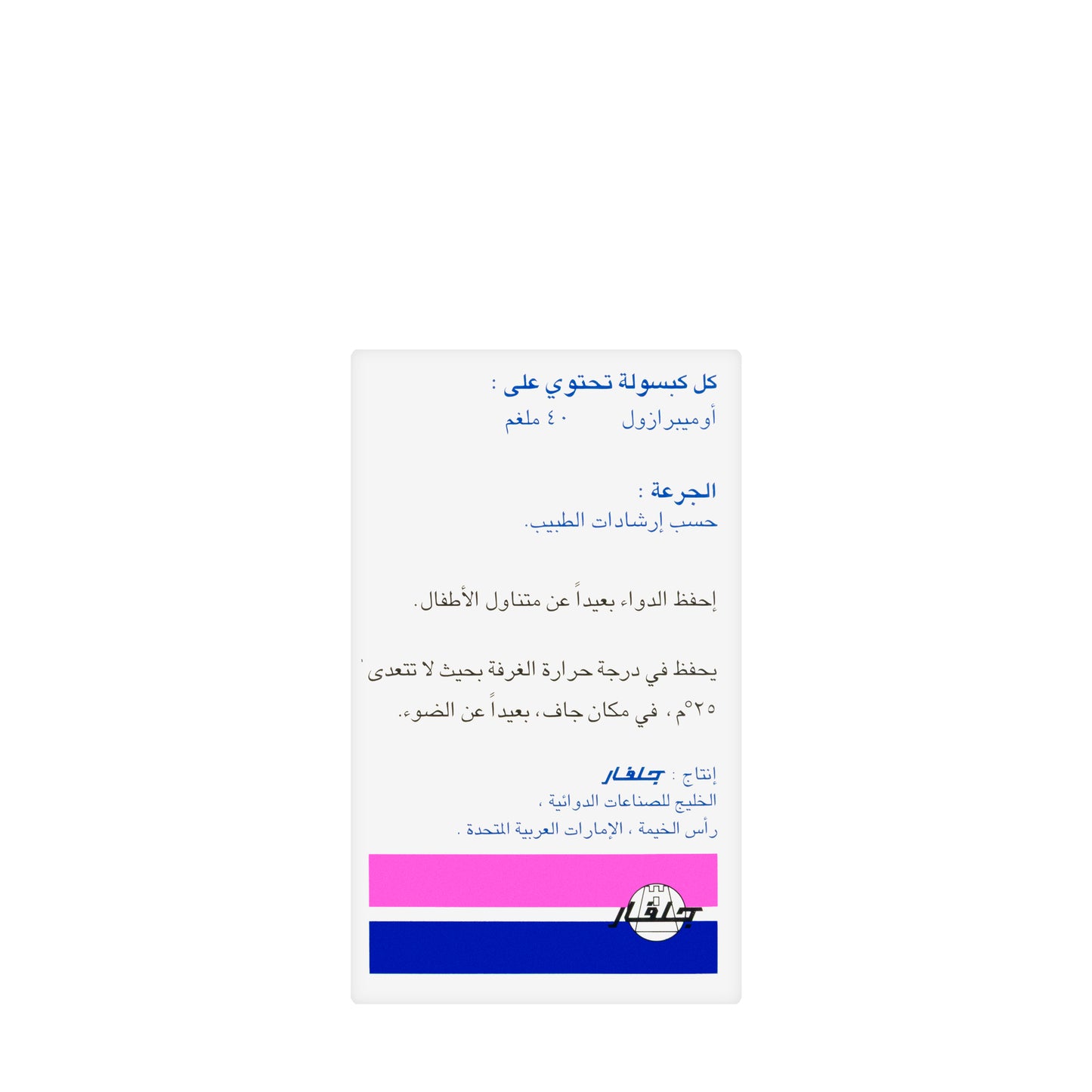 كل كبسولة تحتوي على :
أوميبرازول ٤٠ ملغم

الجرعة :
حسب إرشادات الطبيب.

إحفظ الدواء بعيداً عن متناول الأطفال.

يحفظ في درجة حرارة الغرفة بحيث لا تتعدى ٢٥°م ، في مكان جاف، بعيداً عن الضوء.

إنتاج : جلفار
الخليج للصناعات الدوائية ،
رأس الخيمة ، الإمارات العربية المتحدة .

جلفار